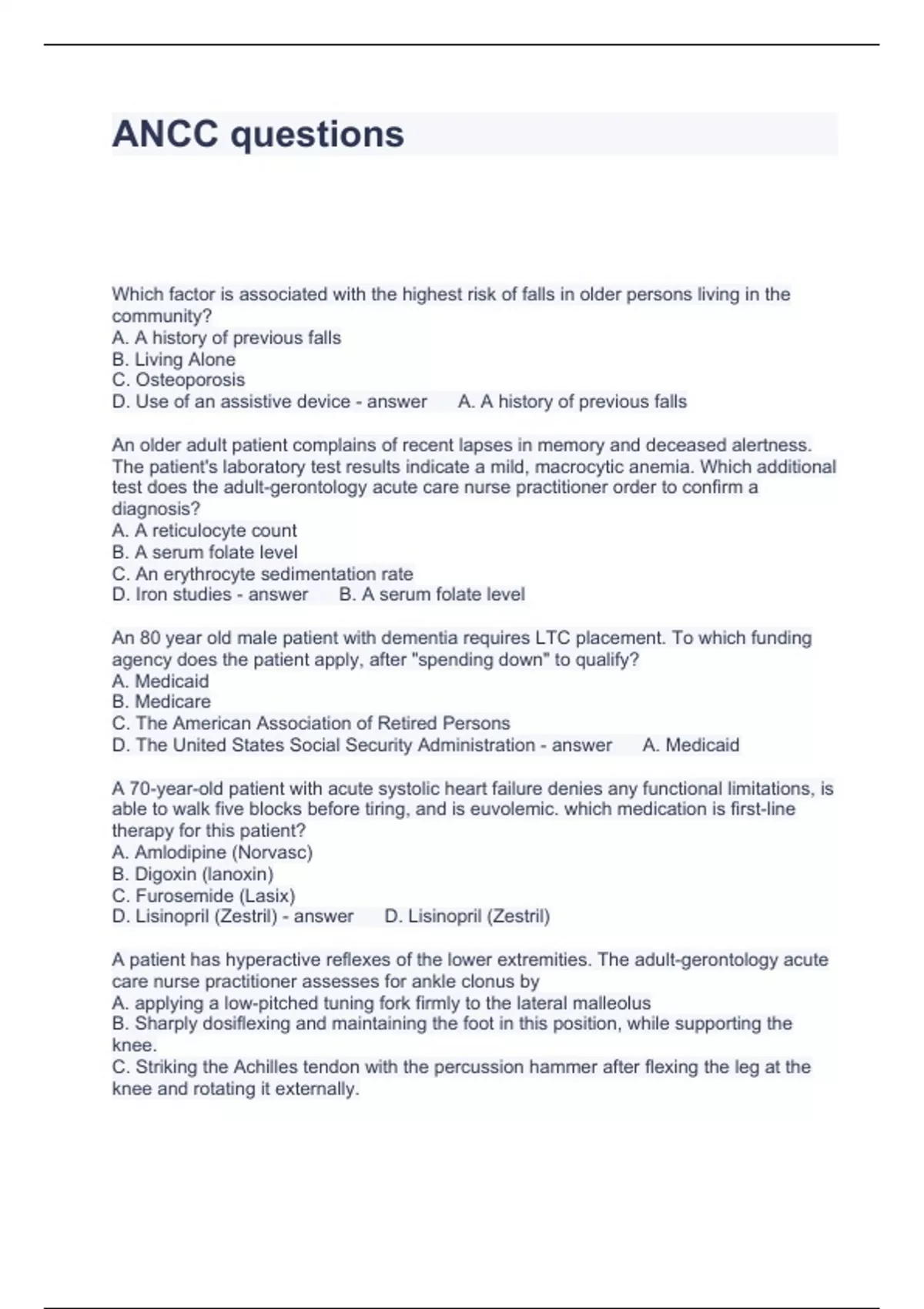 ANCC questions

Which factor is associated with the highest risk of falls in older persons living in the community?
A. A history of previous falls
B. Living Alone
C. Osteoporosis
D. Use of an assistive device - answer A. A history of previous falls

An older adult patient complains of recent lapses in memory and deceased alertness. The patient's laboratory test results indicate a mild, macrocytic anemia. Which additional test does the adult-gerontology acute care nurse practitioner order to confirm a diagnosis?
A. A reticulocyte count
B. A serum folate level
C. An erythrocyte sedimentation rate
D. Iron studies - answer B. A serum folate level

An 80 year old male patient with dementia requires LTC placement. To which funding agency does the patient apply, after "spending down" to qualify?
A. Medicaid
B. Medicare
C. The American Association of Retired Persons
D. The United States Social Security Administration - answer A. Medicaid

A 70-year-old patient with acute systolic heart failure denies any functional limitations, is able to walk five blocks before tiring, and is euvolemic. which medication is first-line therapy for this patient?
A. Amlodipine (Norvasc)
B. Digoxin (lanoxin)
C. Furosemide (Lasix)
D. Lisinopril (Zestril) - answer D. Lisinopril (Zestril)

A patient has hyperactive reflexes of the lower extremities. The adult-gerontology acute care nurse practitioner assesses for ankle clonus by
A. applying a low-pitched tuning fork firmly to the lateral malleolus
B. Sharply dosiflexing and maintaining the foot in this position, while supporting the knee.
C. Striking the Achilles tendon with the percussion hammer after flexing the leg at the knee and rotating it externally.